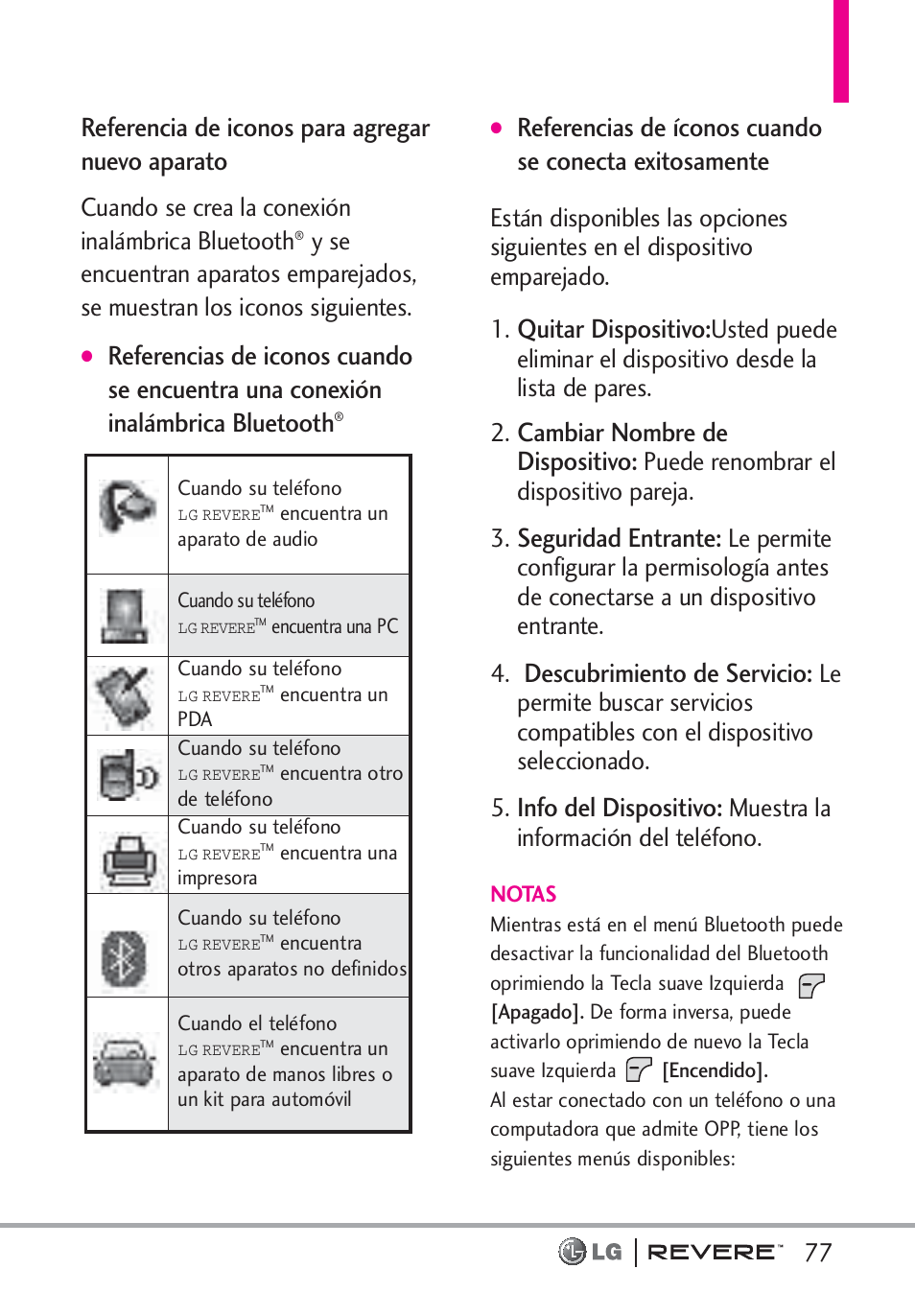 Referencia de iconos para agregar nuevo aparato

Cuando se crea la conexión inalámbrica Bluetooth® y se encuentran aparatos emparejados, se muestran los iconos siguientes.

● Referencias de iconos cuando se encuentra una conexión inalámbrica Bluetooth®

| | |
|---|---|
| | Cuando su teléfono LG REVERE™ encuentra un aparato de audio |
| | Cuando su teléfono LG REVERE™ encuentra una PC |
| | Cuando su teléfono LG REVERE™ encuentra un PDA |
| | Cuando su teléfono LG REVERE™ encuentra otro de teléfono |
| | Cuando su teléfono LG REVERE™ encuentra una impresora |
| | Cuando su teléfono LG REVERE™ encuentra otros aparatos no definidos |
| | Cuando el teléfono LG REVERE™ encuentra un aparato de manos libres o un kit para automóvil |

● Referencias de íconos cuando se conecta exitosamente

Están disponibles las opciones siguientes en el dispositivo emparejado.

1. Quitar Dispositivo:Usted puede eliminar el dispositivo desde la lista de pares.

2. Cambiar Nombre de Dispositivo: Puede renombrar el dispositivo pareja.

3. Seguridad Entrante: Le permite configurar la permisología antes de conectarse a un dispositivo entrante.

4. Descubrimiento de Servicio: Le permite buscar servicios compatibles con el dispositivo seleccionado.

5. Info del Dispositivo: Muestra la información del teléfono.

NOTAS
Mientras está en el menú Bluetooth puede desactivar la funcionalidad del Bluetooth oprimiendo la Tecla suave Izquierda [Apagado]. De forma inversa, puede activarlo oprimiendo de nuevo la Tecla suave Izquierda [Encendido].
Al estar conectado con un teléfono o una computadora que admite OPP, tiene los siguientes menús disponibles:

LG | REVERE™ 77